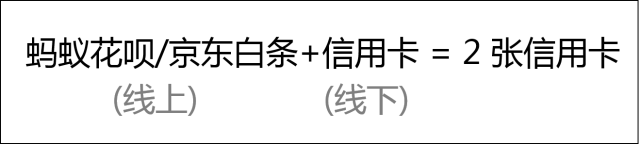 蚂蚁花呗/京东白条+信用卡 = 2 张信用卡
(线上) (线下)